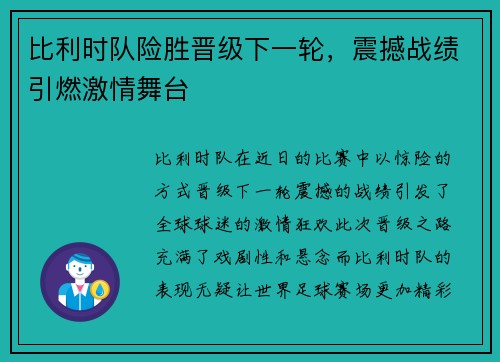 比利时队险胜晋级下一轮，震撼战绩引燃激情舞台

比利时队在近日的比赛中以惊险的方式晋级下一轮震撼的战绩引发了全球球迷的激情狂欢此次晋级之路充满了戏剧性和悬念而比利时队的表现无疑让世界足球赛场更加精彩